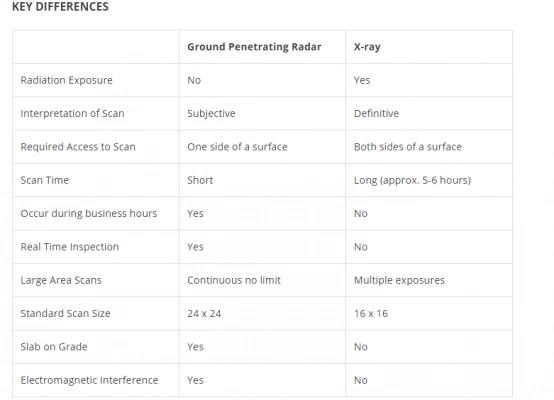 KEY DIFFERENCES

| | Ground Penetrating Radar | X-ray |
|---|---|---|
| Radiation Exposure | No | Yes |
| Interpretation of Scan | Subjective | Definitive |
| Required Access to Scan | One side of a surface | Both sides of a surface |
| Scan Time | Short | Long (approx. 5-6 hours) |
| Occur during business hours | Yes | No |
| Real Time Inspection | Yes | No |
| Large Area Scans | Continuous no limit | Multiple exposures |
| Standard Scan Size | 24 x 24 | 16 x 16 |
| Slab on Grade | Yes | No |
| Electromagnetic Interference | Yes | No |